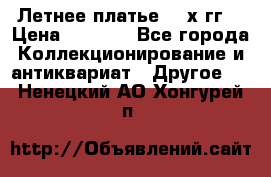 Летнее платье х гг Цена Все города Коллекционирование и антиквариат Другое Ненецкий АО Хонгурей п

http://Объявлений.сайт